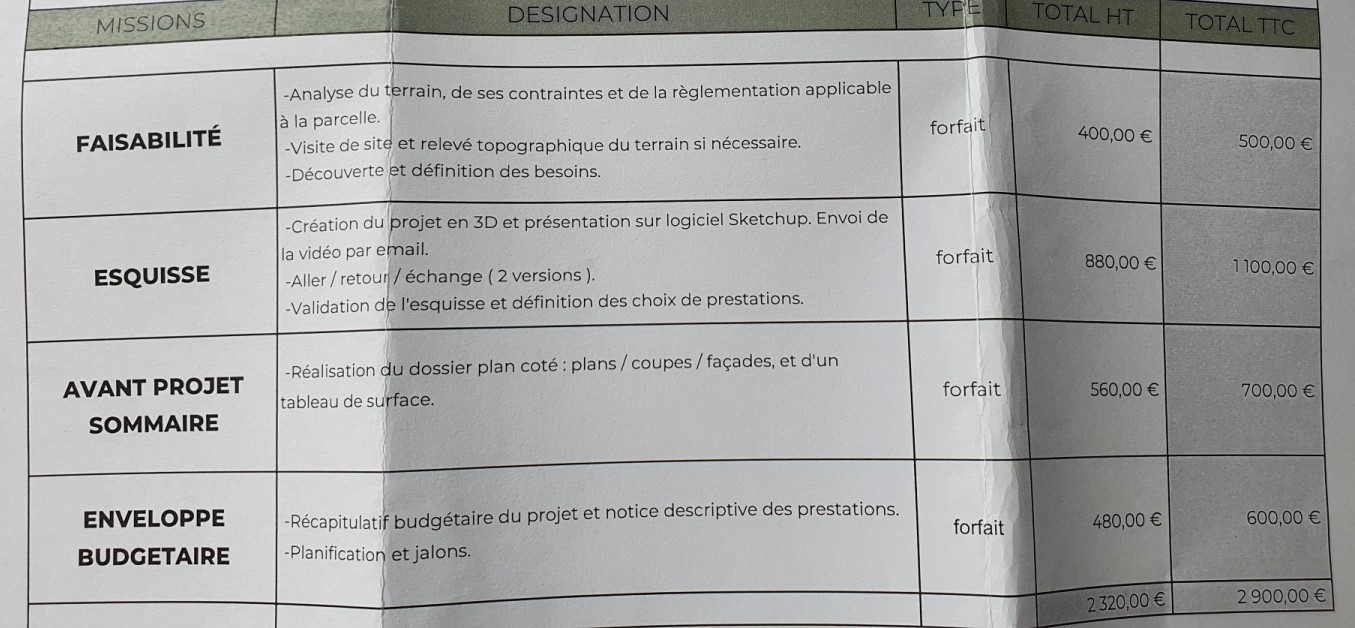 | MISSIONS | DESIGNATION | TYPE | TOTAL HT | TOTAL TTC |
|---|---|---|---|---|
| FAISABILITÉ | -Analyse du terrain, de ses contraintes et de la règlementation applicable à la parcelle. -Visite de site et relevé topographique du terrain si nécessaire. -Découverte et définition des besoins. | forfait | 400,00 € | 500,00 € |
| ESQUISSE | -Création du projet en 3D et présentation sur logiciel Sketchup. Envoi de la vidéo par email. -Aller / retour / échange ( 2 versions ). -Validation de l'esquisse et définition des choix de prestations. | forfait | 880,00 € | 1 100,00 € |
| AVANT PROJET SOMMAIRE | -Réalisation du dossier plan coté : plans / coupes / façades, et d'un tableau de surface. | forfait | 560,00 € | 700,00 € |
| ENVELOPPE BUDGETAIRE | -Récapitulatif budgétaire du projet et notice descriptive des prestations. -Planification et jalons. | forfait | 480,00 € | 600,00 € |
| | | | 2 320,00 € | 2 900,00 € |